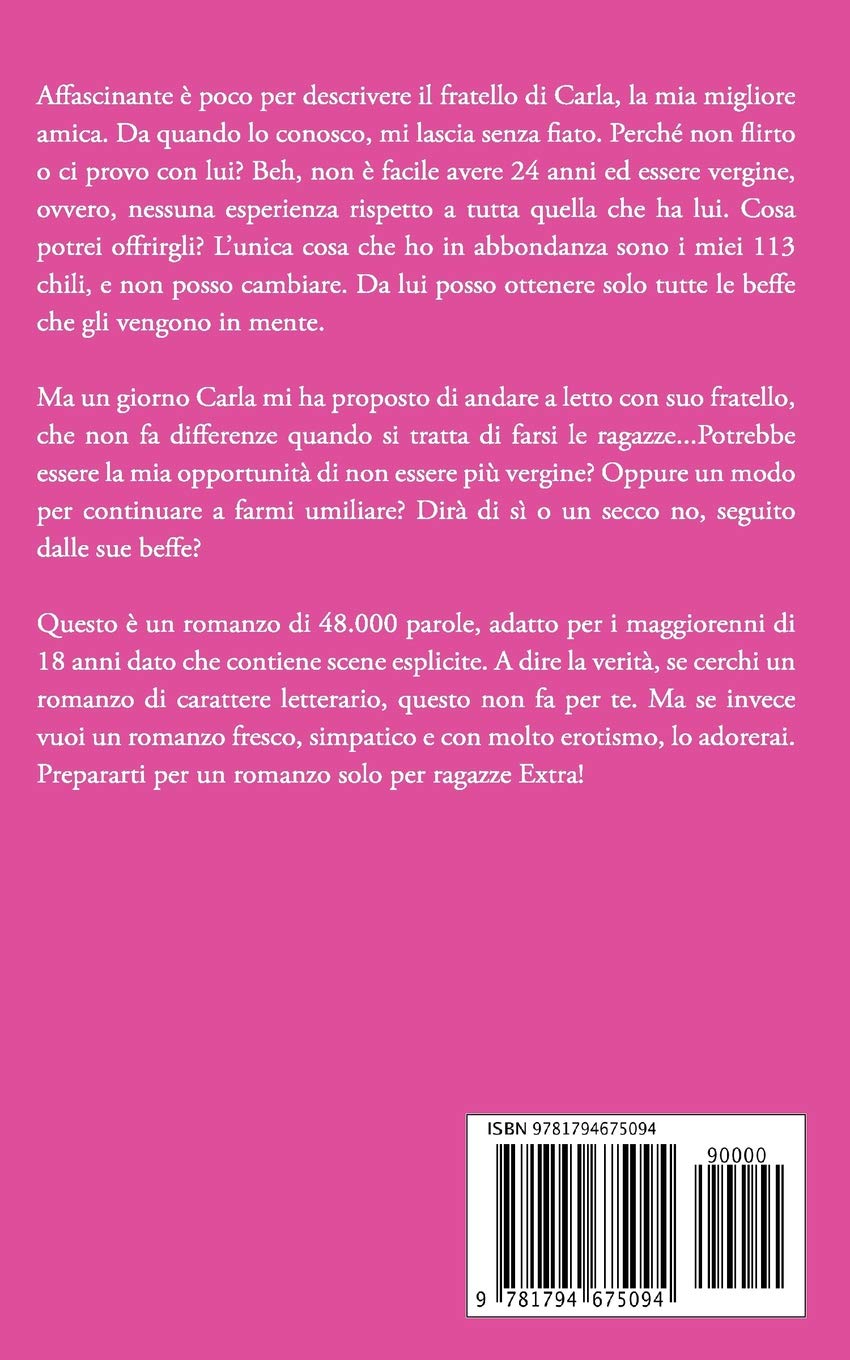 Affascinante è poco per descrivere il fratello di Carla, la mia migliore amica. Da quando lo conosco, mi lascia senza fiato. Perché non flirto o ci provo con lui? Beh, non è facile avere 24 anni ed essere vergine, ovvero, nessuna esperienza rispetto a tutta quella che ha lui. Cosa potrei offrirgli? L'unica cosa che ho in abbondanza sono i miei 113 chili, e non posso cambiare. Da lui posso ottenere solo tutte le beffe che gli vengono in mente.

Ma un giorno Carla mi ha proposto di andare a letto con suo fratello, che non fa differenze quando si tratta di farsi le ragazze...Potrebbe essere la mia opportunità di non essere più vergine? Oppure un modo per continuare a farmi umiliare? Dirà di sì o un secco no, seguito dalle sue beffe?

Questo è un romanzo di 48.000 parole, adatto per i maggiorenni di 18 anni dato che contiene scene esplicite. A dire la verità, se cerchi un romanzo di carattere letterario, questo non fa per te. Ma se invece vuoi un romanzo fresco, simpatico e con molto erotismo, lo adorerai. Prepararti per un romanzo solo per ragazze Extra!

ISBN 9781794675094

90000

9 781794 675094